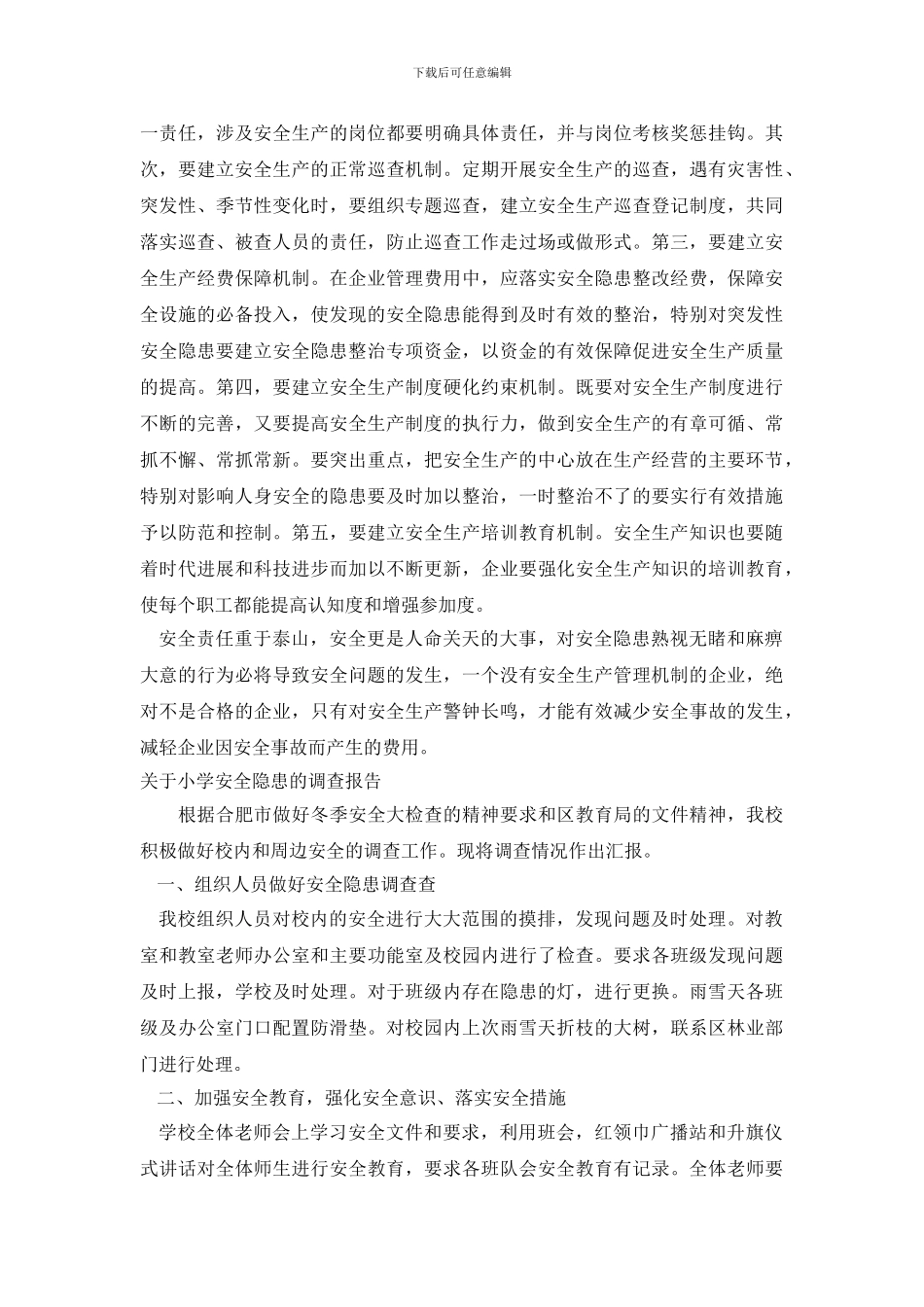 下载后可任意编辑

一责任，涉及安全生产的岗位都要明确具体责任，并与岗位考核奖惩挂钩。其次，要建立安全生产的正常巡查机制。定期开展安全生产的巡查，遇有灾害性、突发性、季节性变化时，要组织专题巡查，建立安全生产巡查登记制度，共同落实巡查、被查人员的责任，防止巡查工作走过场或做形式。第三，要建立安全生产经费保障机制。在企业管理费用中，应落实安全隐患整改经费，保障安全设施的必备投入，使发现的安全隐患能得到及时有效的整治，特别对突发性安全隐患要建立安全隐患整治专项资金，以资金的有效保障促进安全生产质量的提高。第四，要建立安全生产制度硬化约束机制。既要对安全生产制度进行不断的完善，又要提高安全生产制度的执行力，做到安全生产的有章可循、常抓不懈、常抓常新。要突出重点，把安全生产的中心放在生产经营的主要环节，特别对影响人身安全的隐患要及时加以整治，一时整治不了的要实行有效措施予以防范和控制。第五，要建立安全生产培训教育机制。安全生产知识也要随着时代进展和科技进步而加以不断更新，企业要强化安全生产知识的培训教育，使每个职工都能提高认知度和增强参加度。

安全责任重于泰山，安全更是人命关天的大事，对安全隐患熟视无睹和麻痹大意的行为必将导致安全问题的发生，一个没有安全生产管理机制的企业，绝对不是合格的企业，只有对安全生产警钟长鸣，才能有效减少安全事故的发生，减轻企业因安全事故而产生的费用。

关于小学安全隐患的调查报告

根据合肥市做好冬季安全大检查的精神要求和区教育局的文件精神，我校积极做好校内和周边安全的调查工作。现将调查情况作出汇报。

一、组织人员做好安全隐患调查查

我校组织人员对校内的安全进行大大范围的摸排，发现问题及时处理。对教室和教室老师办公室和主要功能室及校园内进行了检查。要求各班级发现问题及时上报，学校及时处理。对于班级内存在隐患的灯，进行更换。雨雪天各班级及办公室门口配置防滑垫。对校园内上次雨雪天折枝的大树，联系区林业部门进行处理。

二、加强安全教育，强化安全意识、落实安全措施

学校全体老师会上学习安全文件和要求，利用班会，红领巾广播站和升旗仪式讲话对全体师生进行安全教育，要求各班队会安全教育有记录。全体老师要